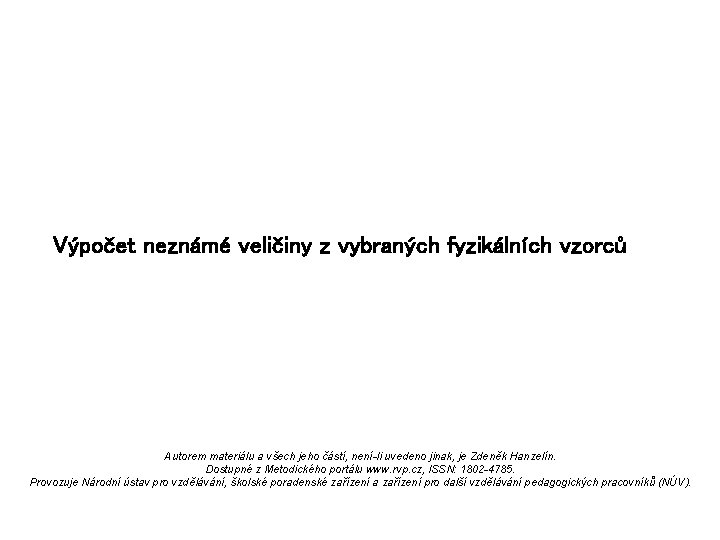 Výpočet neznámé veličiny z vybraných fyzikálních vzorců

Autorem materiálu a všech jeho částí, není-li uvedeno jinak, je Zdeněk Hanzelín.
Dostupné z Metodického portálu www.rvp.cz, ISSN: 1802-4785.
Provozuje Národní ústav pro vzdělávání, školské poradenské zařízení a zařízení pro další vzdělávání pedagogických pracovníků (NÚV).